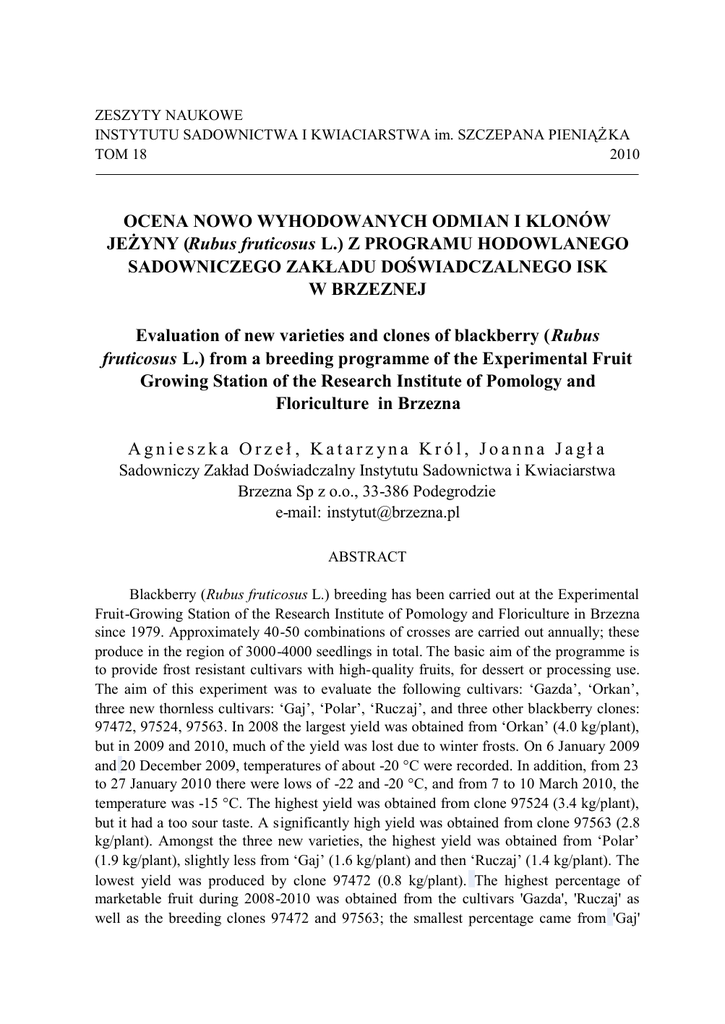 ZESZYTY NAUKOWE
INSTYTUTU SADOWNICTWA I KWIACIARSTWA im. SZCZEPANA PIENIĄŻKA
TOM 18 2010

OCENA NOWO WYHODOWANYCH ODMIAN I KLONÓW JEŻYNY (Rubus fruticosus L.) Z PROGRAMU HODOWLANEGO SADOWNICZEGO ZAKŁADU DOŚWIADCZALNEGO ISK W BRZEZNEJ

Evaluation of new varieties and clones of blackberry (Rubus fruticosus L.) from a breeding programme of the Experimental Fruit Growing Station of the Research Institute of Pomology and Floriculture in Brzezna

Agnieszka Orzeł, Katarzyna Król, Joanna Jagła
Sadowniczy Zakład Doświadczalny Instytutu Sadownictwa i Kwiaciarstwa
Brzezna Sp z o.o., 33-386 Podegrodzie
e-mail: instytut@brzezna.pl

ABSTRACT

Blackberry (Rubus fruticosus L.) breeding has been carried out at the Experimental Fruit-Growing Station of the Research Institute of Pomology and Floriculture in Brzezna since 1979. Approximately 40-50 combinations of crosses are carried out annually; these produce in the region of 3000-4000 seedlings in total. The basic aim of the programme is to provide frost resistant cultivars with high-quality fruits, for dessert or processing use. The aim of this experiment was to evaluate the following cultivars: ‘Gazda’, ‘Orkan’, three new thornless cultivars: ‘Gaj’, ‘Polar’, ‘Ruczaj’, and three other blackberry clones: 97472, 97524, 97563. In 2008 the largest yield was obtained from ‘Orkan’ (4.0 kg/plant), but in 2009 and 2010, much of the yield was lost due to winter frosts. On 6 January 2009 and 20 December 2009, temperatures of about -20 °C were recorded. In addition, from 23 to 27 January 2010 there were lows of -22 and -20 °C, and from 7 to 10 March 2010, the temperature was -15 °C. The highest yield was obtained from clone 97524 (3.4 kg/plant), but it had a too sour taste. A significantly high yield was obtained from clone 97563 (2.8 kg/plant). Amongst the three new varieties, the highest yield was obtained from ‘Polar’ (1.9 kg/plant), slightly less from ‘Gaj’ (1.6 kg/plant) and then ‘Ruczaj’ (1.4 kg/plant). The lowest yield was produced by clone 97472 (0.8 kg/plant). The highest percentage of marketable fruit during 2008-2010 was obtained from the cultivars 'Gazda', 'Ruczaj' as well as the breeding clones 97472 and 97563; the smallest percentage came from 'Gaj'